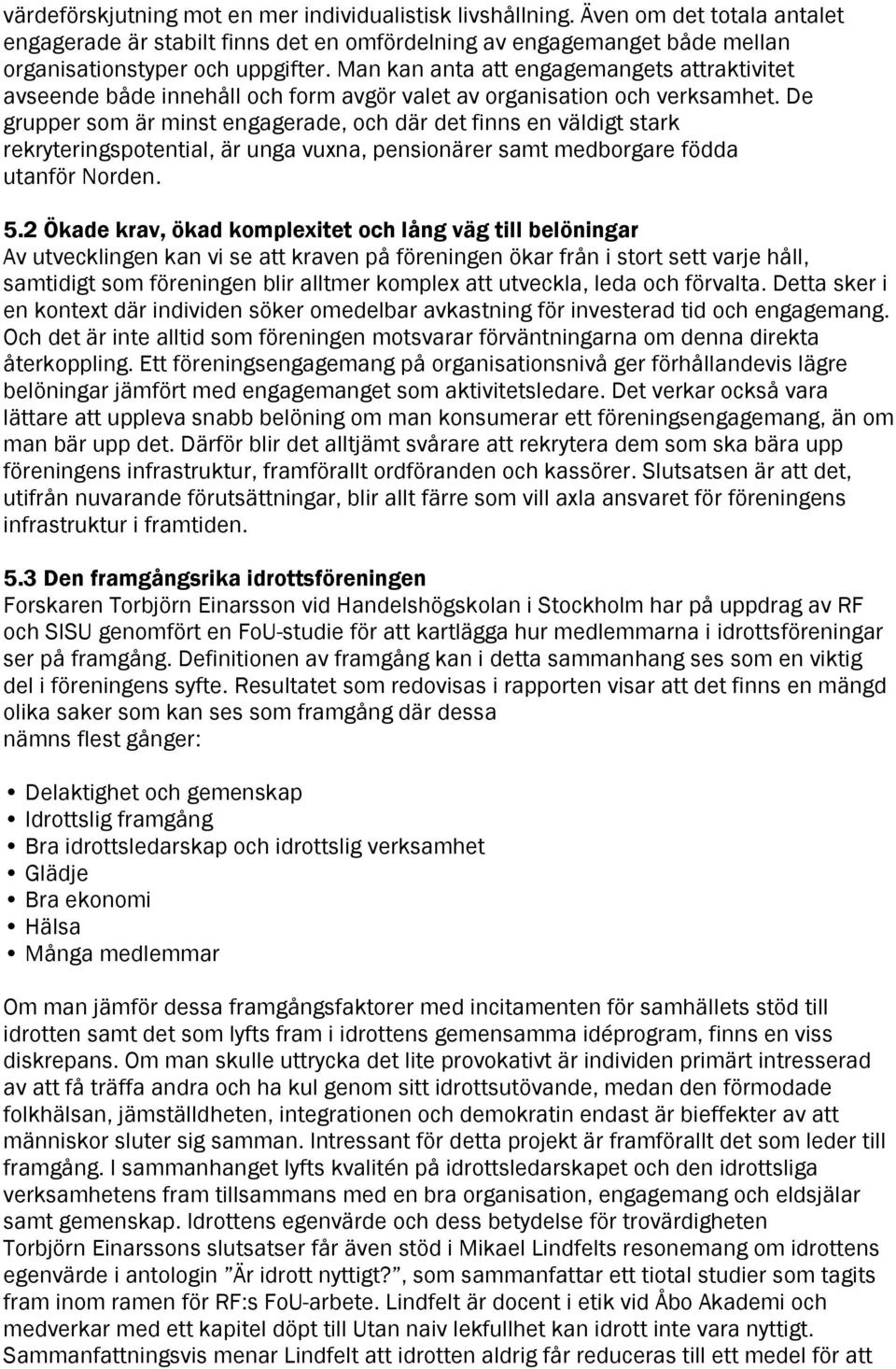 värdeförskjutning mot en mer individualistisk livshållning. Även om det totala antalet engagerade är stabilt finns det en omfördelning av engagemanget både mellan organisationstyper och uppgifter. Man kan anta att engagemangets attraktivitet avseende både innehåll och form avgör valet av organisation och verksamhet. De grupper som är minst engagerade, och där det finns en väldigt stark rekryteringspotential, är unga vuxna, pensionärer samt medborgare födda utanför Norden.

5.2 Ökade krav, ökad komplexitet och lång väg till belöningar
Av utvecklingen kan vi se att kraven på föreningen ökar från i stort sett varje håll, samtidigt som föreningen blir alltmer komplex att utveckla, leda och förvalta. Detta sker i en kontext där individen söker omedelbar avkastning för investerad tid och engagemang. Och det är inte alltid som föreningen motsvarar förväntningarna om denna direkta återkoppling. Ett föreningsengagemang på organisationsnivå ger förhållandevis lägre belöningar jämfört med engagemanget som aktivitetsledare. Det verkar också vara lättare att uppleva snabb belöning om man konsumerar ett föreningsengagemang, än om man bär upp det. Därför blir det alltjämt svårare att rekrytera dem som ska bära upp föreningens infrastruktur, framförallt ordföranden och kassörer. Slutsatsen är att det, utifrån nuvarande förutsättningar, blir allt färre som vill axla ansvaret för föreningens infrastruktur i framtiden.

5.3 Den framgångsrika idrottsföreningen
Forskaren Torbjörn Einarsson vid Handelshögskolan i Stockholm har på uppdrag av RF och SISU genomfört en FoU-studie för att kartlägga hur medlemmarna i idrottsföreningar ser på framgång. Definitionen av framgång kan i detta sammanhang ses som en viktig del i föreningens syfte. Resultatet som redovisas i rapporten visar att det finns en mängd olika saker som kan ses som framgång där dessa nämns flest gånger:

• Delaktighet och gemenskap
• Idrottslig framgång
• Bra idrottsledarskap och idrottslig verksamhet
• Glädje
• Bra ekonomi
• Hälsa
• Många medlemmar

Om man jämför dessa framgångsfaktorer med incitamenten för samhällets stöd till idrotten samt det som lyfts fram i idrottens gemensamma idéprogram, finns en viss diskrepans. Om man skulle uttrycka det lite provokativt är individen primärt intresserad av att få träffa andra och ha kul genom sitt idrottsutövande, medan den förmodade folkhälsan, jämställdheten, integrationen och demokratin endast är bieffekter av att människor sluter sig samman. Intressant för detta projekt är framförallt det som leder till framgång. I sammanhanget lyfts kvalitén på idrottsledarskapet och den idrottsliga verksamhetens fram tillsammans med en bra organisation, engagemang och eldsjälar samt gemenskap. Idrottens egenvärde och dess betydelse för trovärdigheten Torbjörn Einarssons slutsatser får även stöd i Mikael Lindfelts resonemang om idrottens egenvärde i antologin ”Är idrott nyttigt?”, som sammanfattar ett tiotal studier som tagits fram inom ramen för RF:s FoU-arbete. Lindfelt är docent i etik vid Åbo Akademi och medverkar med ett kapitel döpt till Utan naiv lekfullhet kan idrott inte vara nyttigt. Sammanfattningsvis menar Lindfelt att idrotten aldrig får reduceras till ett medel för att